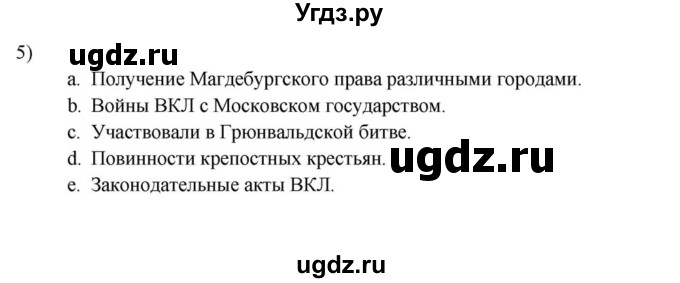 Угдз.ру

5) ugdz.ru

a. Получение Магдебургского права различными городами.
b. Войны ВКЛ с Московском государством.
c. Участвовали в Грюнвальдской битве.
d. Повинности крепостных крестьян. ugdz.ru
e. Законодательные акты ВКЛ.

ugdz.ru